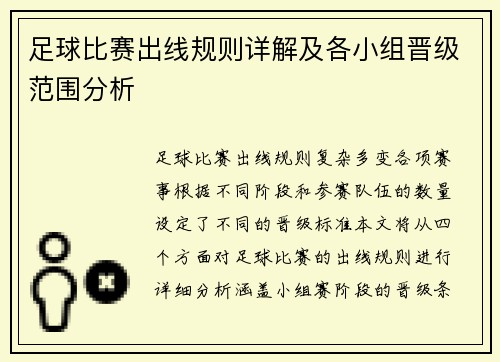 足球比赛出线规则详解及各小组晋级范围分析

足球比赛出线规则复杂多变各项赛事根据不同阶段和参赛队伍的数量设定了不同的晋级标准本文将从四个方面对足球比赛的出线规则进行详细分析涵盖小组赛阶段的晋级条